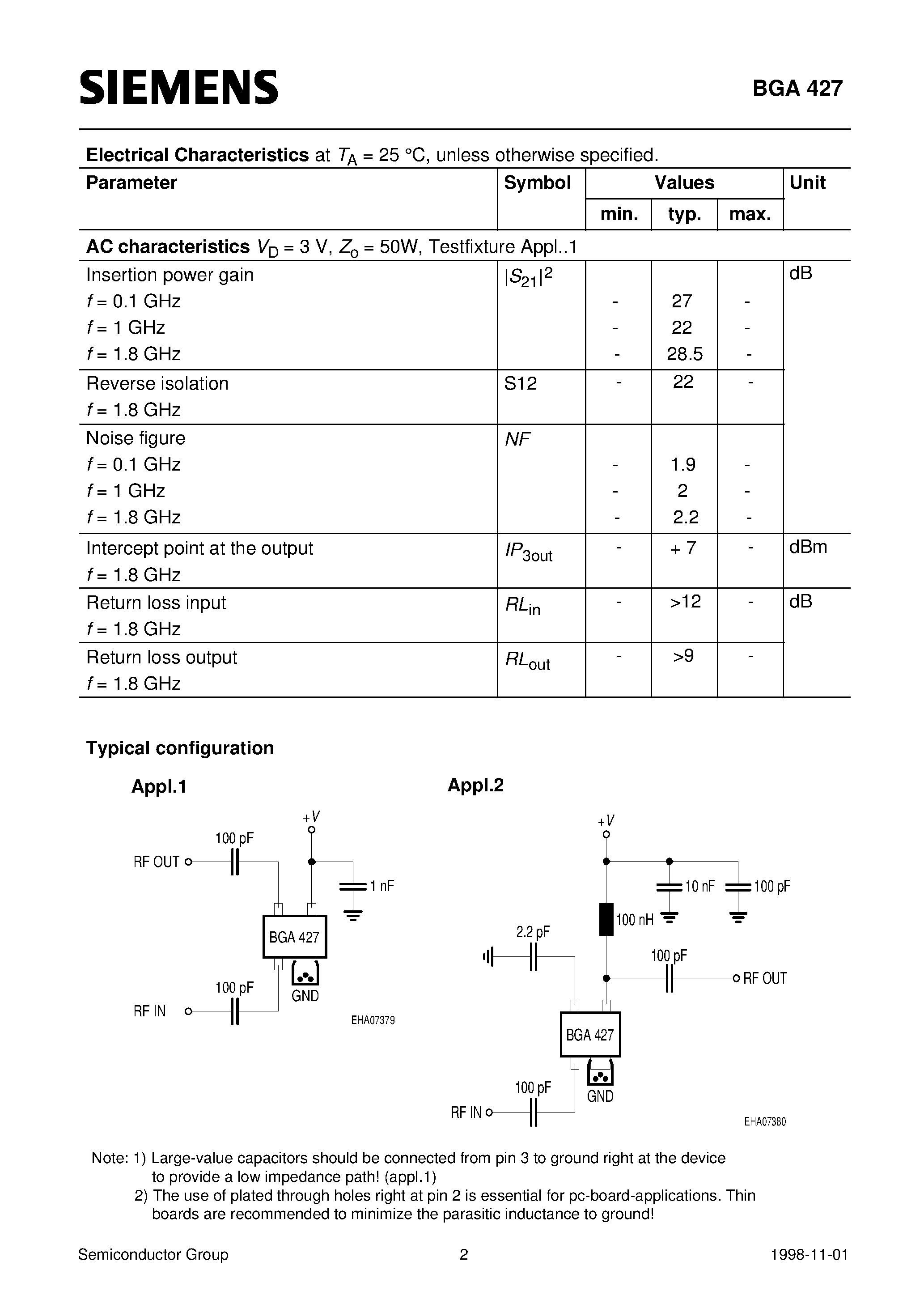 SIEMENS

BGA 427

**Electrical Characteristics** at $T_A$ = 25 °C, unless otherwise specified.

| Parameter | Symbol | Values min. | Values typ. | Values max. | Unit |
|---|---|---|---|---|---|
| **AC characteristics** $V_D$ = 3 V, $Z_o$ = 50W, Testfixture Appl..1 | | | | | |
| Insertion power gain | $\|S_{21}\|^2$ | | | | dB |
| $f$ = 0.1 GHz | | - | 27 | - | |
| $f$ = 1 GHz | | - | 22 | - | |
| $f$ = 1.8 GHz | | - | 28.5 | - | |
| Reverse isolation $f$ = 1.8 GHz | S12 | - | 22 | - | |
| Noise figure | $NF$ | | | | |
| $f$ = 0.1 GHz | | - | 1.9 | - | |
| $f$ = 1 GHz | | - | 2 | - | |
| $f$ = 1.8 GHz | | - | 2.2 | - | |
| Intercept point at the output $f$ = 1.8 GHz | $IP_{3out}$ | - | + 7 | - | dBm |
| Return loss input $f$ = 1.8 GHz | $RL_{in}$ | - | >12 | - | dB |
| Return loss output $f$ = 1.8 GHz | $RL_{out}$ | - | >9 | - | |

**Typical configuration**

**Appl.1**

+V
100 pF
RF OUT
1 nF
BGA 427
100 pF
GND
RF IN
EHA07379

**Appl.2**

+V
10 nF
100 pF
100 nH
2.2 pF
100 pF
RF OUT
BGA 427
100 pF
GND
RF IN
EHA07380

Note: 1) Large-value capacitors should be connected from pin 3 to ground right at the device to provide a low impedance path! (appl.1)
2) The use of plated through holes right at pin 2 is essential for pc-board-applications. Thin boards are recommended to minimize the parasitic inductance to ground!

Semiconductor Group 2 1998-11-01